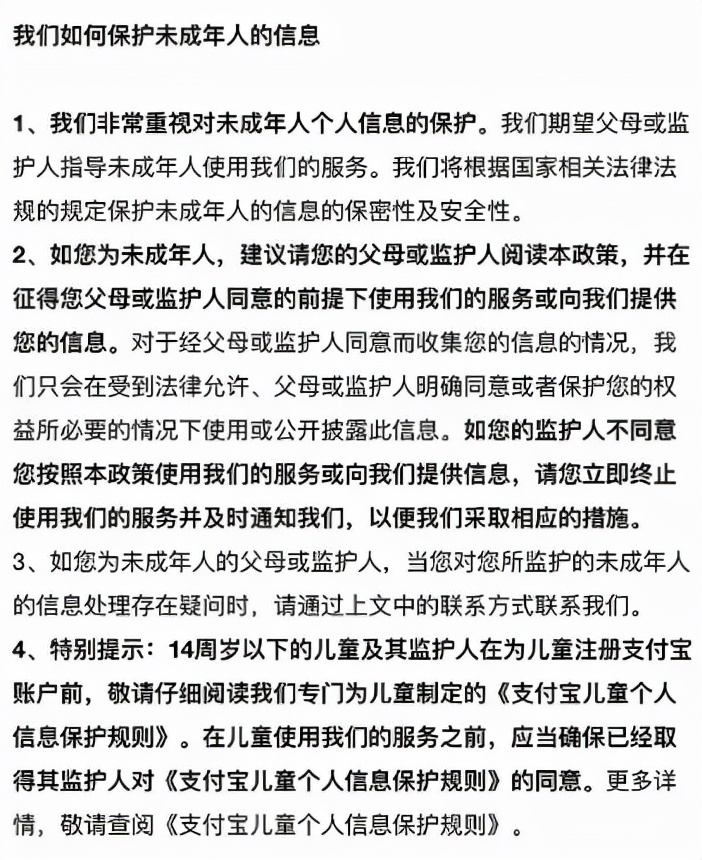 我们如何保护未成年人的信息

1、我们非常重视对未成年人个人信息的保护。我们期望父母或监护人指导未成年人使用我们的服务。我们将根据国家相关法律法规的规定保护未成年人的信息的保密性及安全性。
2、如您为未成年人，建议请您的父母或监护人阅读本政策，并在征得您父母或监护人同意的前提下使用我们的服务或向我们提供您的信息。对于经父母或监护人同意而收集您的信息的情况，我们只会在受到法律允许、父母或监护人明确同意或者保护您的权益所必要的情况下使用或公开披露此信息。如您的监护人不同意您按照本政策使用我们的服务或向我们提供信息，请您立即终止使用我们的服务并及时通知我们，以便我们采取相应的措施。
3、如您为未成年人的父母或监护人，当您对您所监护的未成年人的信息处理存在疑问时，请通过上文中的联系方式联系我们。
4、特别提示：14周岁以下的儿童及其监护人在为儿童注册支付宝账户前，敬请仔细阅读我们专门为儿童制定的《支付宝儿童个人信息保护规则》。在儿童使用我们的服务之前，应当确保已经取得其监护人对《支付宝儿童个人信息保护规则》的同意。更多详情，敬请查阅《支付宝儿童个人信息保护规则》。